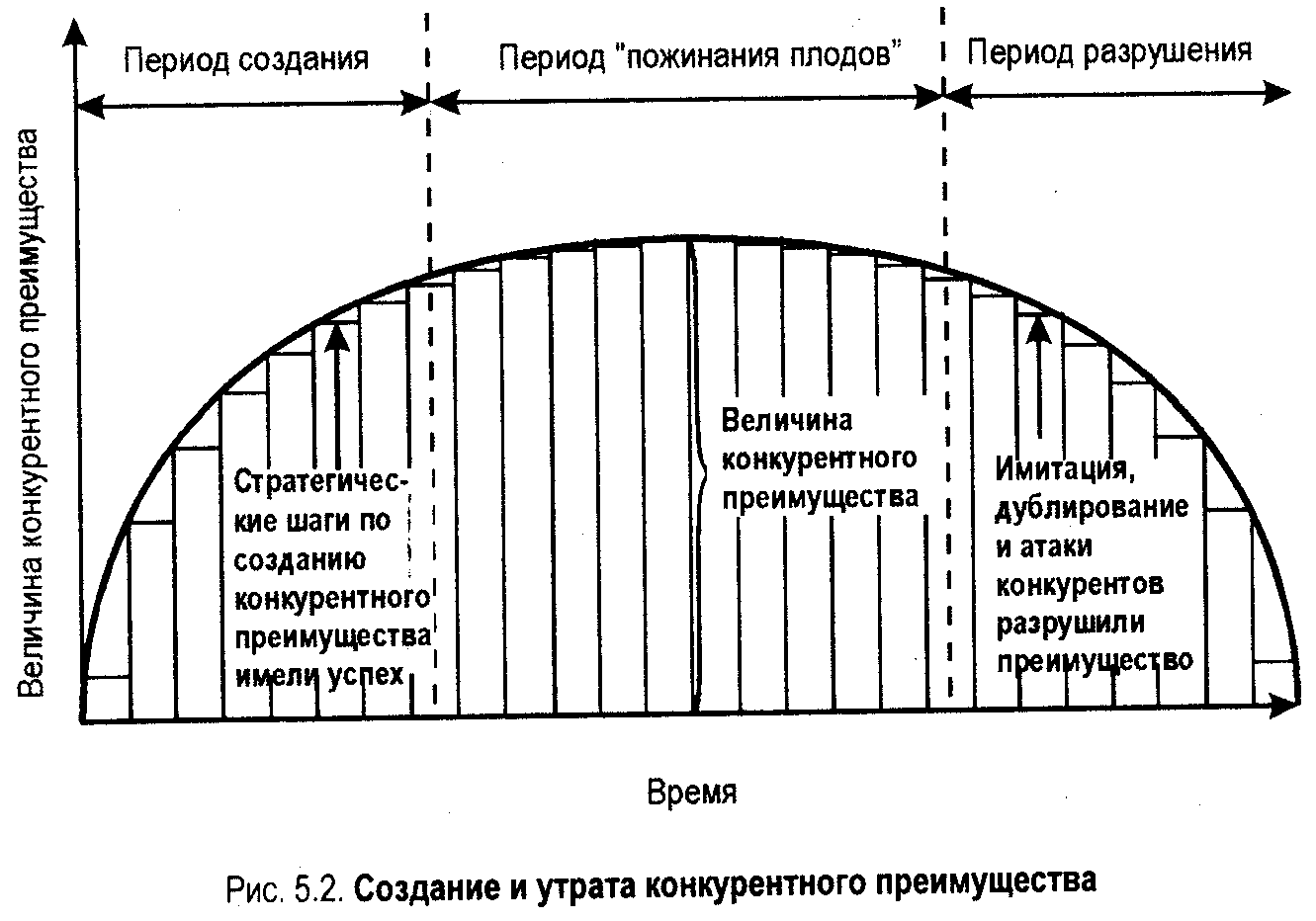 Период создания

Период "пожинания плодов"

Период разрушения

Величина конкурентного преимущества

Стратегические шаги по созданию конкурентного преимущества имели успех

Величина конкурентного преимущества

Имитация, дублирование и атаки конкурентов разрушили преимущество

Время

Рис. 5.2. Создание и утрата конкурентного преимущества